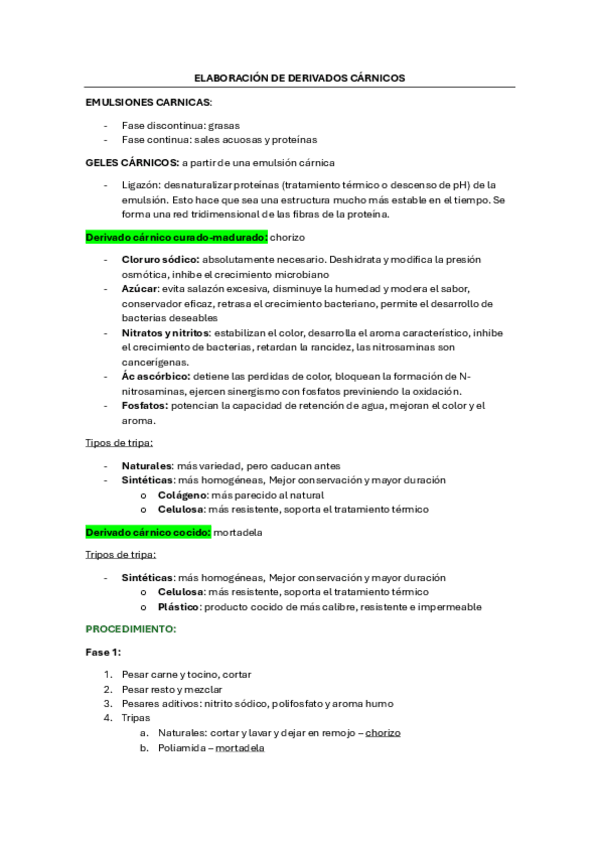 ELABORACIÓN DE DERIVADOS CÁRNICOS

EMULSIONES CARNICAS:

- Fase discontinua: grasas
- Fase continua: sales acuosas y proteínas

GELES CÁRNICOS: a partir de una emulsión cárnica

- Ligazón: desnaturalizar proteínas (tratamiento térmico o descenso de pH) de la emulsión. Esto hace que sea una estructura mucho más estable en el tiempo. Se forma una red tridimensional de las fibras de la proteína.

Derivado cárnico curado-madurado: chorizo

- Cloruro sódico: absolutamente necesario. Deshidrata y modifica la presión osmótica, inhibe el crecimiento microbiano
- Azúcar: evita salazón excesiva, disminuye la humedad y modera el sabor, conservador eficaz, retrasa el crecimiento bacteriano, permite el desarrollo de bacterias deseables
- Nitratos y nitritos: estabilizan el color, desarrolla el aroma característico, inhibe el crecimiento de bacterias, retardan la rancidez, las nitrosaminas son cancerígenas.
- Ác ascórbico: detiene las perdidas de color, bloquean la formación de N-nitrosaminas, ejercen sinergismo con fosfatos previniendo la oxidación.
- Fosfatos: potencian la capacidad de retención de agua, mejoran el color y el aroma.

Tipos de tripa:

- Naturales: más variedad, pero caducan antes
- Sintéticas: más homogéneas, Mejor conservación y mayor duración
  o Colágeno: más parecido al natural
  o Celulosa: más resistente, soporta el tratamiento térmico

Derivado cárnico cocido: mortadela

Tripos de tripa:

- Sintéticas: más homogéneas, Mejor conservación y mayor duración
  o Celulosa: más resistente, soporta el tratamiento térmico
  o Plástico: producto cocido de más calibre, resistente e impermeable

PROCEDIMIENTO:

Fase 1:

1. Pesar carne y tocino, cortar
2. Pesar resto y mezclar
3. Pesares aditivos: nitrito sódico, polifosfato y aroma humo
4. Tripas
   a. Naturales: cortar y lavar y dejar en remojo – chorizo
   b. Poliamida – mortadela